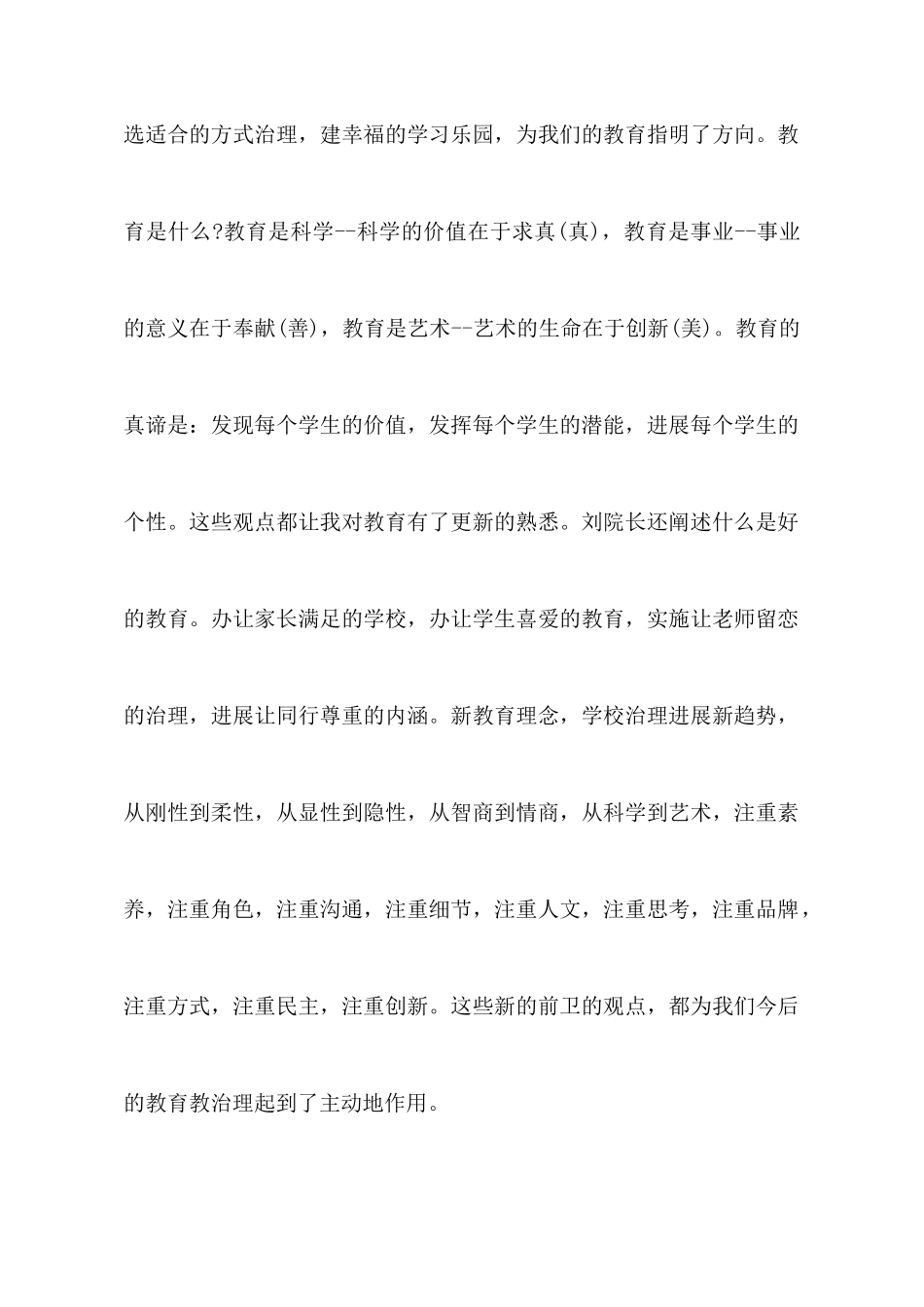 选适合的方式治理，建幸福的学习乐园，为我们的教育指明了方向。教育是什么?教育是科学--科学的价值在于求真(真)，教育是事业--事业的意义在于奉献(善)，教育是艺术--艺术的生命在于创新(美)。教育的真谛是：发现每个学生的价值，发挥每个学生的潜能，进展每个学生的个性。这些观点都让我对教育有了更新的熟悉。刘院长还阐述什么是好的教育。办让家长满足的学校，办让学生喜爱的教育，实施让老师留恋的治理，进展让同行尊重的内涵。新教育理念，学校治理进展新趋势，从刚性到柔性，从显性到隐性，从智商到情商，从科学到艺术，注重素养，注重角色，注重沟通，注重细节，注重人文，注重思考，注重品牌，注重方式，注重民主，注重创新。这些新的前卫的观点，都为我们今后的教育教治理起到了主动地作用。